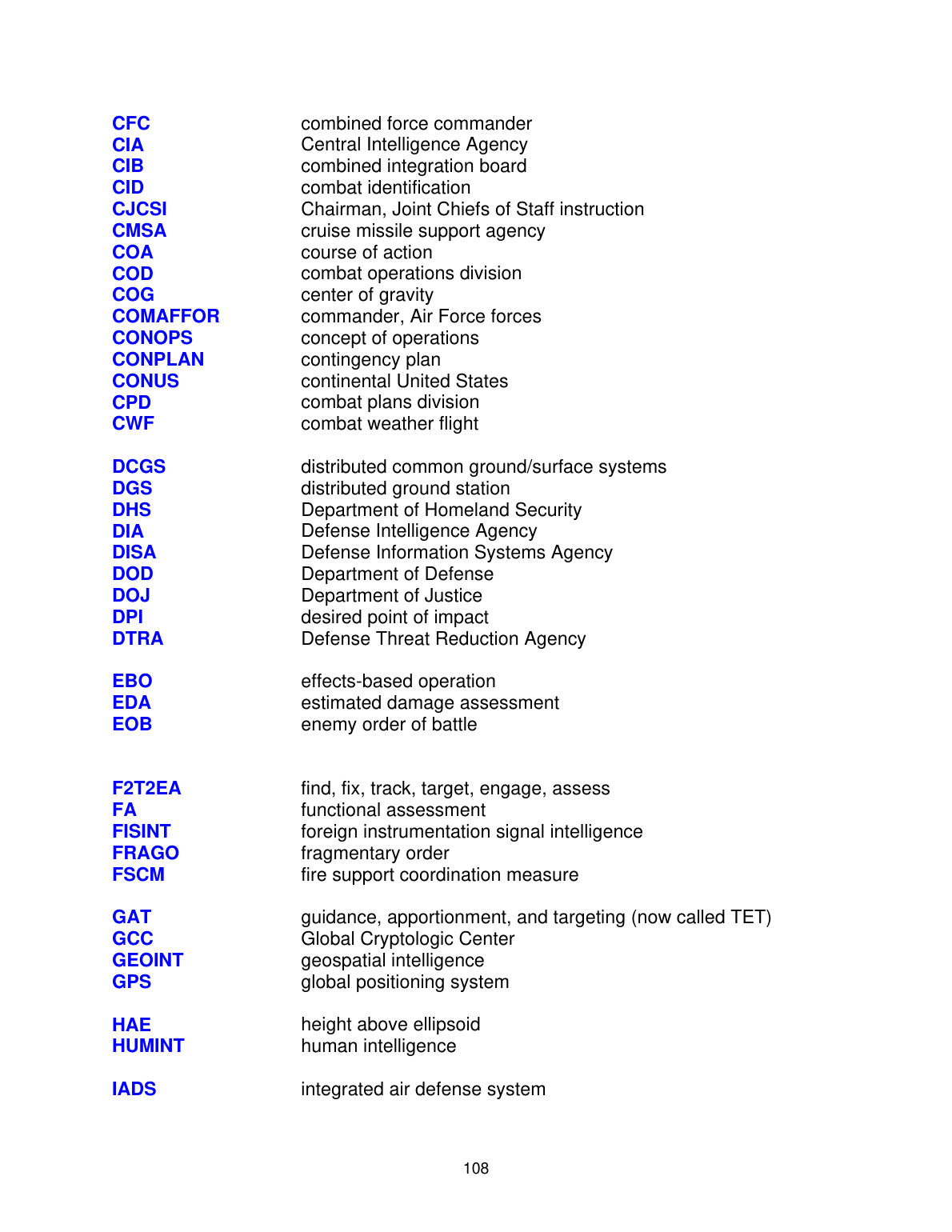 CFC combined force commander
CIA Central Intelligence Agency
CIB combined integration board
CID combat identification
CJCSI Chairman, Joint Chiefs of Staff instruction
CMSA cruise missile support agency
COA course of action
COD combat operations division
COG center of gravity
COMAFFOR commander, Air Force forces
CONOPS concept of operations
CONPLAN contingency plan
CONUS continental United States
CPD combat plans division
CWF combat weather flight

DCGS distributed common ground/surface systems
DGS distributed ground station
DHS Department of Homeland Security
DIA Defense Intelligence Agency
DISA Defense Information Systems Agency
DOD Department of Defense
DOJ Department of Justice
DPI desired point of impact
DTRA Defense Threat Reduction Agency

EBO effects-based operation
EDA estimated damage assessment
EOB enemy order of battle

F2T2EA find, fix, track, target, engage, assess
FA functional assessment
FISINT foreign instrumentation signal intelligence
FRAGO fragmentary order
FSCM fire support coordination measure

GAT guidance, apportionment, and targeting (now called TET)
GCC Global Cryptologic Center
GEOINT geospatial intelligence
GPS global positioning system

HAE height above ellipsoid
HUMINT human intelligence

IADS integrated air defense system

108